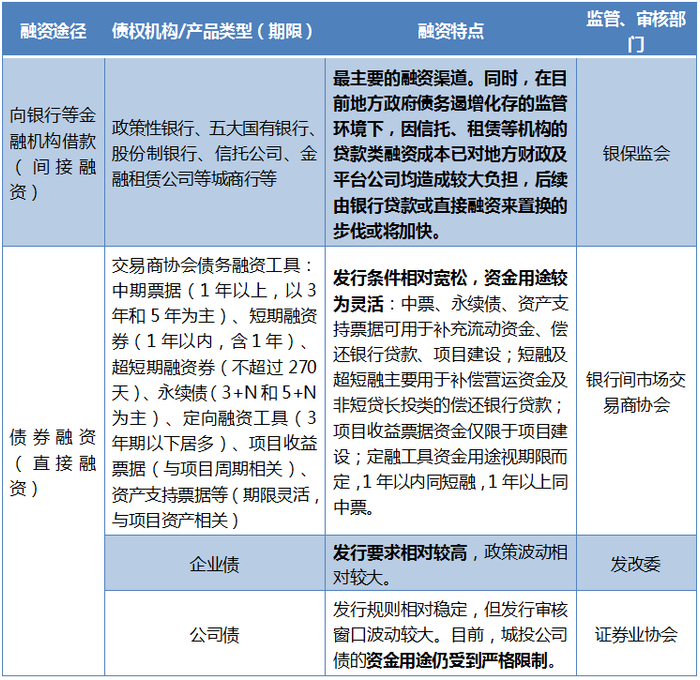 | 融资途径 | 债权机构/产品类型（期限） | 融资特点 | 监管、审核部门 |
|---|---|---|---|
| 向银行等金融机构借款（间接融资） | 政策性银行、五大国有银行、股份制银行、信托公司、金融租赁公司等城商行等 | 最主要的融资渠道。同时，在目前地方政府债务遏增化存的监管环境下，因信托、租赁等机构的贷款类融资成本已对地方财政及平台公司均造成较大负担，后续由银行贷款或直接融资来置换的步伐或将加快。 | 银保监会 |
| 债券融资（直接融资） | 交易商协会债务融资工具：中期票据（1年以上，以3年和5年为主）、短期融资券（1年以内，含1年）、超短期融资券（不超过270天）、永续债（3+N和5+N为主）、定向融资工具（3年期以下居多）、项目收益票据（与项目周期相关）、资产支持票据等（期限灵活，与项目资产相关） | 发行条件相对宽松，资金用途较为灵活：中票、永续债、资产支持票据可用于补充流动资金、偿还银行贷款、项目建设；短融及超短融主要用于补偿营运资金及非短贷长投类的偿还银行贷款；项目收益票据资金仅限于项目建设；定融工具资金用途视期限而定，1年以内同短融，1年以上同中票。 | 银行间市场交易商协会 |
| | 企业债 | 发行要求相对较高，政策波动相对较大。 | 发改委 |
| | 公司债 | 发行规则相对稳定，但发行审核窗口波动较大。目前，城投公司债的资金用途仍受到严格限制。 | 证券业协会 |